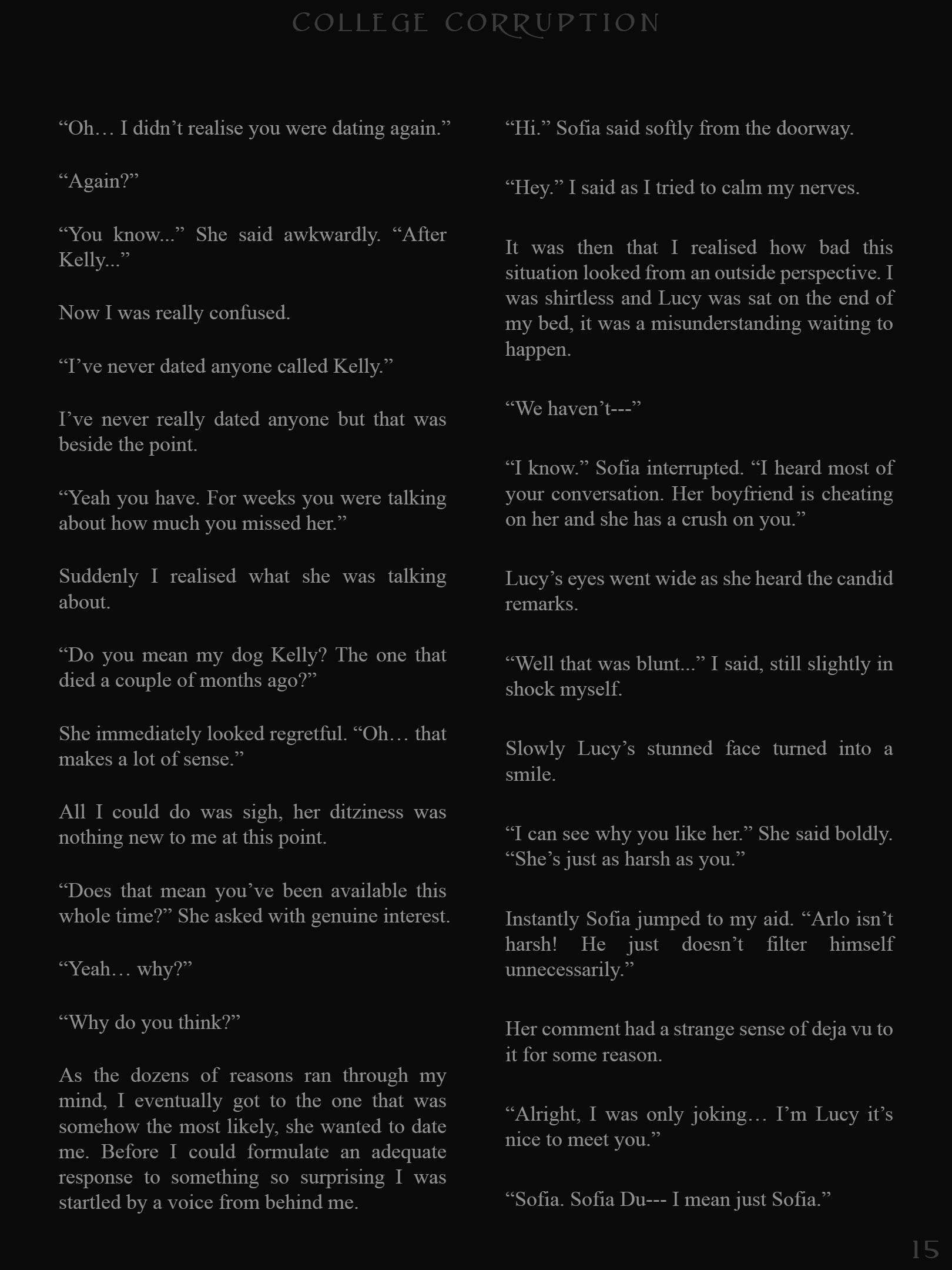 COLLEGE CORRUPTION

“Oh… I didn’t realise you were dating again.”

“Again?”

“You know...” She said awkwardly. “After Kelly...”

Now I was really confused.

“I’ve never dated anyone called Kelly.”

I’ve never really dated anyone but that was beside the point.

“Yeah you have. For weeks you were talking about how much you missed her.”

Suddenly I realised what she was talking about.

“Do you mean my dog Kelly? The one that died a couple of months ago?”

She immediately looked regretful. “Oh… that makes a lot of sense.”

All I could do was sigh, her ditziness was nothing new to me at this point.

“Does that mean you’ve been available this whole time?” She asked with genuine interest.

“Yeah… why?”

“Why do you think?”

As the dozens of reasons ran through my mind, I eventually got to the one that was somehow the most likely, she wanted to date me. Before I could formulate an adequate response to something so surprising I was startled by a voice from behind me.

“Hi.” Sofia said softly from the doorway.

“Hey.” I said as I tried to calm my nerves.

It was then that I realised how bad this situation looked from an outside perspective. I was shirtless and Lucy was sat on the end of my bed, it was a misunderstanding waiting to happen.

“We haven’t---”

“I know.” Sofia interrupted. “I heard most of your conversation. Her boyfriend is cheating on her and she has a crush on you.”

Lucy’s eyes went wide as she heard the candid remarks.

“Well that was blunt...” I said, still slightly in shock myself.

Slowly Lucy’s stunned face turned into a smile.

“I can see why you like her.” She said boldly. “She’s just as harsh as you.”

Instantly Sofia jumped to my aid. “Arlo isn’t harsh! He just doesn’t filter himself unnecessarily.”

Her comment had a strange sense of deja vu to it for some reason.

“Alright, I was only joking… I’m Lucy it’s nice to meet you.”

“Sofia. Sofia Du--- I mean just Sofia.”

15